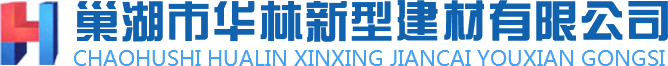 巢湖市华林新型建材有限公司
CHAOHUSHI HUALIN XINXING JIANCAI YOUXIAN GONGSI